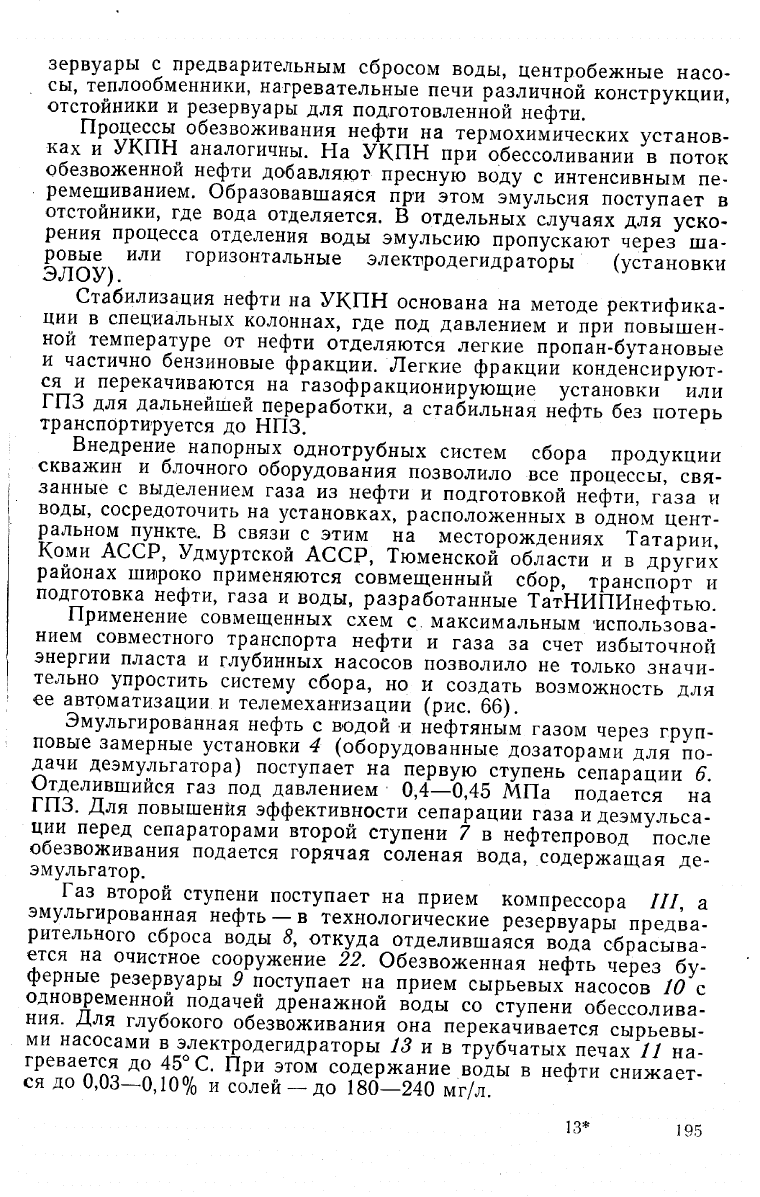 зервуары с предварительным сбросом воды, центробежные насосы, теплообменники, нагревательные печи различной конструкции, отстойники и резервуары для подготовленной нефти.

Процессы обезвоживания нефти на термохимических установках и УКПН аналогичны. На УКПН при обессоливании в поток обезвоженной нефти добавляют пресную воду с интенсивным перемешиванием. Образовавшаяся при этом эмульсия поступает в отстойники, где вода отделяется. В отдельных случаях для ускорения процесса отделения воды эмульсию пропускают через шаровые или горизонтальные электродегидраторы (установки ЭЛОУ).

Стабилизация нефти на УКПН основана на методе ректификации в специальных колоннах, где под давлением и при повышенной температуре от нефти отделяются легкие пропан-бутановые и частично бензиновые фракции. Легкие фракции конденсируются и перекачиваются на газофракционирующие установки или ГПЗ для дальнейшей переработки, а стабильная нефть без потерь транспортируется до НПЗ.

Внедрение напорных однотрубных систем сбора продукции скважин и блочного оборудования позволило все процессы, связанные с выделением газа из нефти и подготовкой нефти, газа и воды, сосредоточить на установках, расположенных в одном центральном пункте. В связи с этим на месторождениях Татарии, Коми АССР, Удмуртской АССР, Тюменской области и в других районах широко применяются совмещенный сбор, транспорт и подготовка нефти, газа и воды, разработанные ТатНИПИнефтью.

Применение совмещенных схем с максимальным использованием совместного транспорта нефти и газа за счет избыточной энергии пласта и глубинных насосов позволило не только значительно упростить систему сбора, но и создать возможность для ее автоматизации и телемеханизации (рис. 66).

Эмульгированная нефть с водой и нефтяным газом через групповые замерные установки 4 (оборудованные дозаторами для подачи деэмульгатора) поступает на первую ступень сепарации 6. Отделившийся газ под давлением 0,4—0,45 МПа подается на ГПЗ. Для повышения эффективности сепарации газа и деэмульсации перед сепараторами второй ступени 7 в нефтепровод после обезвоживания подается горячая соленая вода, содержащая деэмульгатор.

Газ второй ступени поступает на прием компрессора III, а эмульгированная нефть — в технологические резервуары предварительного сброса воды 8, откуда отделившаяся вода сбрасывается на очистное сооружение 22. Обезвоженная нефть через буферные резервуары 9 поступает на прием сырьевых насосов 10 с одновременной подачей дренажной воды со ступени обессоливания. Для глубокого обезвоживания она перекачивается сырьевыми насосами в электродегидраторы 13 и в трубчатых печах 11 нагревается до 45° С. При этом содержание воды в нефти снижается до 0,03—0,10% и солей — до 180—240 мг/л.

13* 195